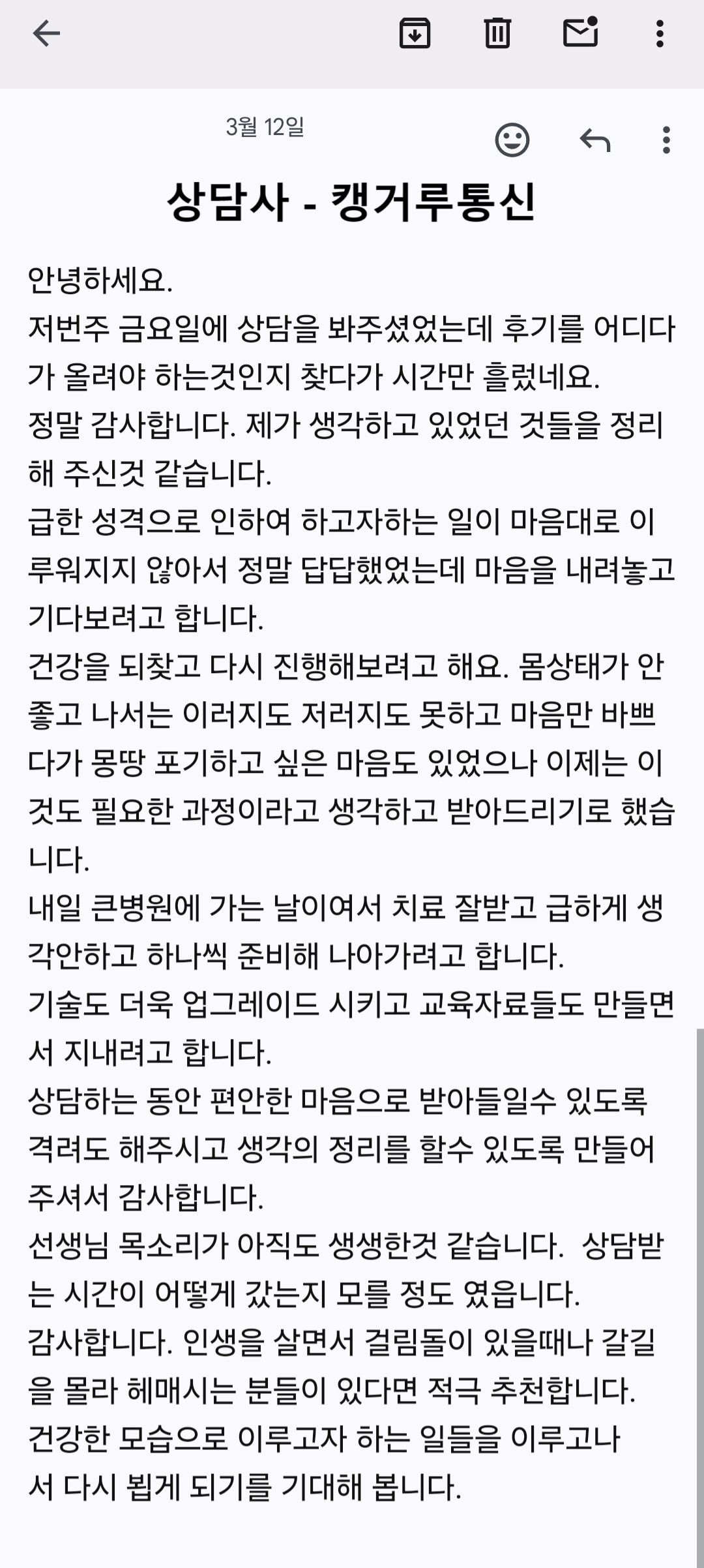 3월 12일

상담사 - 캥거루통신

안녕하세요.
저번주 금요일에 상담을 봐주셨었는데 후기를 어디다가 올려야 하는것인지 찾다가 시간만 흘렀네요.
정말 감사합니다. 제가 생각하고 있었던 것들을 정리해 주신것 같습니다.
급한 성격으로 인하여 하고자하는 일이 마음대로 이루워지지 않아서 정말 답답했었는데 마음을 내려놓고 기다보려고 합니다.
건강을 되찾고 다시 진행해보려고 해요. 몸상태가 안좋고 나서는 이러지도 저러지도 못하고 마음만 바쁘다가 몽땅 포기하고 싶은 마음도 있었으나 이제는 이것도 필요한 과정이라고 생각하고 받아드리기로 했습니다.
내일 큰병원에 가는 날이여서 치료 잘받고 급하게 생각안하고 하나씩 준비해 나아가려고 합니다.
기술도 더욱 업그레이드 시키고 교육자료들도 만들면서 지내려고 합니다.
상담하는 동안 편안한 마음으로 받아들일수 있도록 격려도 해주시고 생각의 정리를 할수 있도록 만들어 주셔서 감사합니다.
선생님 목소리가 아직도 생생한것 같습니다. 상담받는 시간이 어떻게 갔는지 모를 정도 였읍니다.
감사합니다. 인생을 살면서 걸림돌이 있을때나 갈길을 몰라 헤매시는 분들이 있다면 적극 추천합니다.
건강한 모습으로 이루고자 하는 일들을 이루고나서 다시 뵙게 되기를 기대해 봅니다.